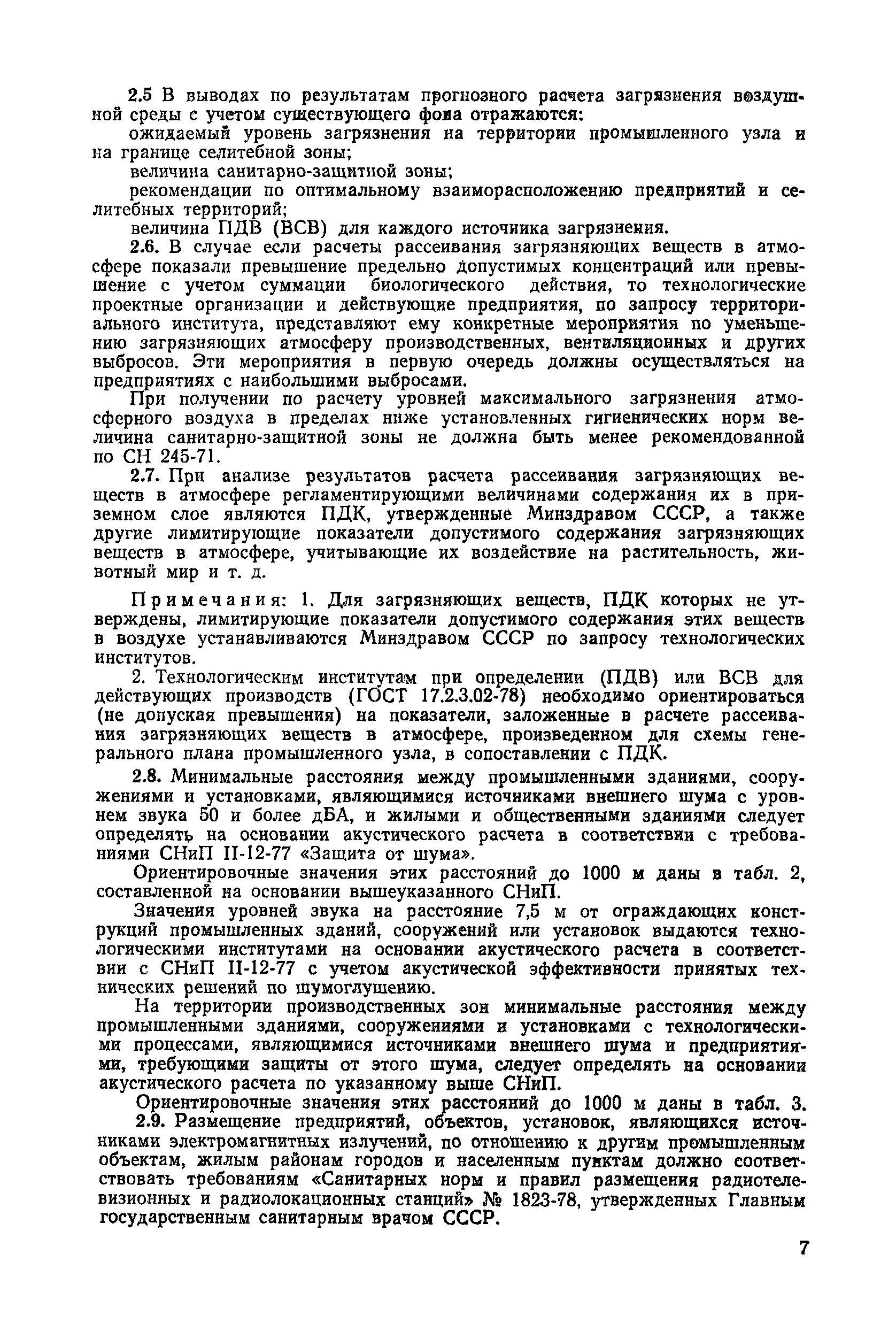 2.5 В выводах по результатам прогнозного расчета загрязнения воздушной среды с учетом существующего фона отражаются:

ожидаемый уровень загрязнения на территории промышленного узла и на границе селитебной зоны;

величина санитарно-защитной зоны;

рекомендации по оптимальному взаиморасположению предприятий и селитебных территорий;

величина ПДВ (ВСВ) для каждого источника загрязнения.

2.6. В случае если расчеты рассеивания загрязняющих веществ в атмосфере показали превышение предельно допустимых концентраций или превышение с учетом суммации биологического действия, то технологические проектные организации и действующие предприятия, по запросу территориального института, представляют ему конкретные мероприятия по уменьшению загрязняющих атмосферу производственных, вентиляционных и других выбросов. Эти мероприятия в первую очередь должны осуществляться на предприятиях с наибольшими выбросами.

При получении по расчету уровней максимального загрязнения атмосферного воздуха в пределах ниже установленных гигиенических норм величина санитарно-защитной зоны не должна быть менее рекомендованной по СН 245-71.

2.7. При анализе результатов расчета рассеивания загрязняющих веществ в атмосфере регламентирующими величинами содержания их в приземном слое являются ПДК, утвержденные Минздравом СССР, а также другие лимитирующие показатели допустимого содержания загрязняющих веществ в атмосфере, учитывающие их воздействие на растительность, животный мир и т. д.

Примечания: 1. Для загрязняющих веществ, ПДК которых не утверждены, лимитирующие показатели допустимого содержания этих веществ в воздухе устанавливаются Минздравом СССР по запросу технологических институтов.

2. Технологическим институтам при определении (ПДВ) или ВСВ для действующих производств (ГОСТ 17.2.3.02-78) необходимо ориентироваться (не допуская превышения) на показатели, заложенные в расчете рассеивания загрязняющих веществ в атмосфере, произведенном для схемы генерального плана промышленного узла, в сопоставлении с ПДК.

2.8. Минимальные расстояния между промышленными зданиями, сооружениями и установками, являющимися источниками внешнего шума с уровнем звука 50 и более дБА, и жилыми и общественными зданиями следует определять на основании акустического расчета в соответствии с требованиями СНиП II-12-77 «Защита от шума».

Ориентировочные значения этих расстояний до 1000 м даны в табл. 2, составленной на основании вышеуказанного СНиП.

Значения уровней звука на расстояние 7,5 м от ограждающих конструкций промышленных зданий, сооружений или установок выдаются технологическими институтами на основании акустического расчета в соответствии с СНиП II-12-77 с учетом акустической эффективности принятых технических решений по шумоглушению.

На территории производственных зон минимальные расстояния между промышленными зданиями, сооружениями и установками с технологическими процессами, являющимися источниками внешнего шума и предприятиями, требующими защиты от этого шума, следует определять на основании акустического расчета по указанному выше СНиП.

Ориентировочные значения этих расстояний до 1000 м даны в табл. 3.

2.9. Размещение предприятий, объектов, установок, являющихся источниками электромагнитных излучений, по отношению к другим промышленным объектам, жилым районам городов и населенным пунктам должно соответствовать требованиям «Санитарных норм и правил размещения радиотелевизионных и радиолокационных станций» № 1823-78, утвержденных Главным государственным санитарным врачом СССР.

7